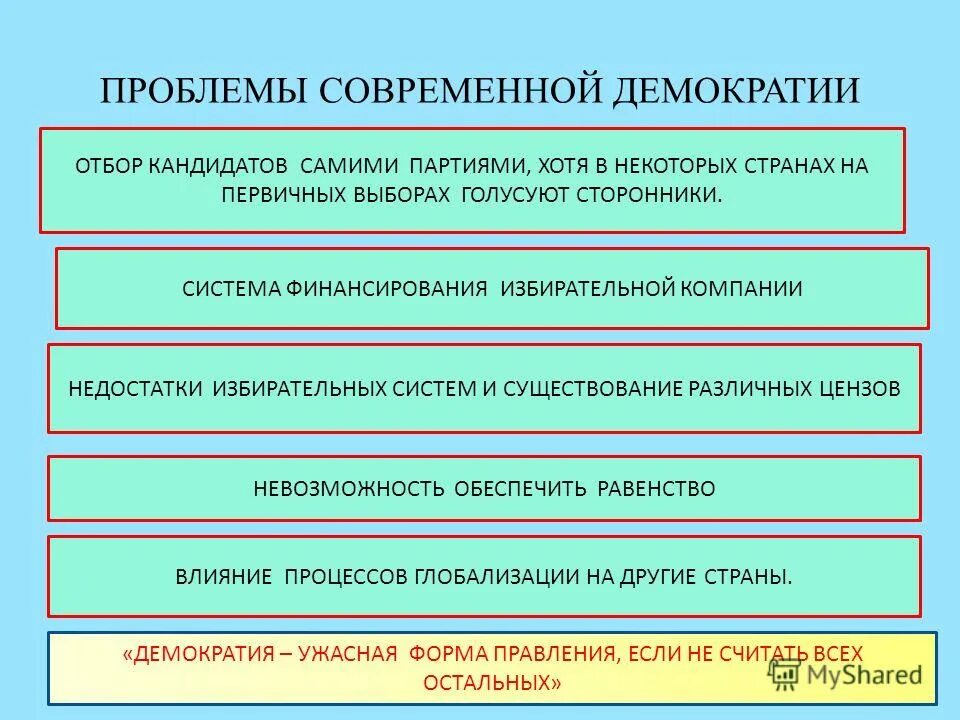 ПРОБЛЕМЫ СОВРЕМЕННОЙ ДЕМОКРАТИИ

ОТБОР КАНДИДАТОВ САМИМИ ПАРТИЯМИ, ХОТЯ В НЕКОТОРЫХ СТРАНАХ НА ПЕРВИЧНЫХ ВЫБОРАХ ГОЛУСУЮТ СТОРОННИКИ.

СИСТЕМА ФИНАНСИРОВАНИЯ ИЗБИРАТЕЛЬНОЙ КОМПАНИИ

НЕДОСТАТКИ ИЗБИРАТЕЛЬНЫХ СИСТЕМ И СУЩЕСТВОВАНИЕ РАЗЛИЧНЫХ ЦЕНЗОВ

НЕВОЗМОЖНОСТЬ ОБЕСПЕЧИТЬ РАВЕНСТВО

ВЛИЯНИЕ ПРОЦЕССОВ ГЛОБАЛИЗАЦИИ НА ДРУГИЕ СТРАНЫ.

«ДЕМОКРАТИЯ – УЖАСНАЯ ФОРМА ПРАВЛЕНИЯ, ЕСЛИ НЕ СЧИТАТЬ ВСЕХ ОСТАЛЬНЫХ»

MyShared